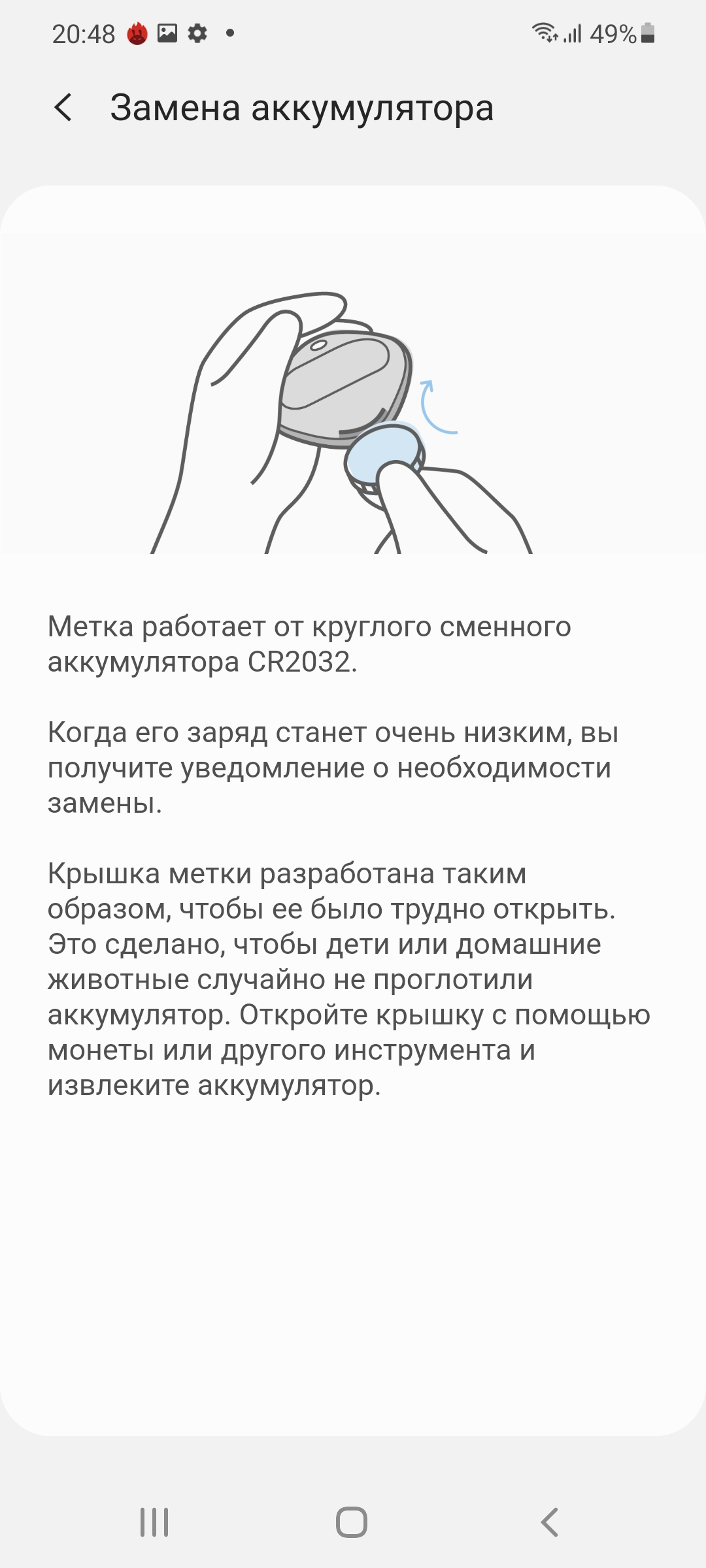 20:48 49%

Замена аккумулятора

Метка работает от круглого сменного аккумулятора CR2032.

Когда его заряд станет очень низким, вы получите уведомление о необходимости замены.

Крышка метки разработана таким образом, чтобы ее было трудно открыть. Это сделано, чтобы дети или домашние животные случайно не проглотили аккумулятор. Откройте крышку с помощью монеты или другого инструмента и извлеките аккумулятор.